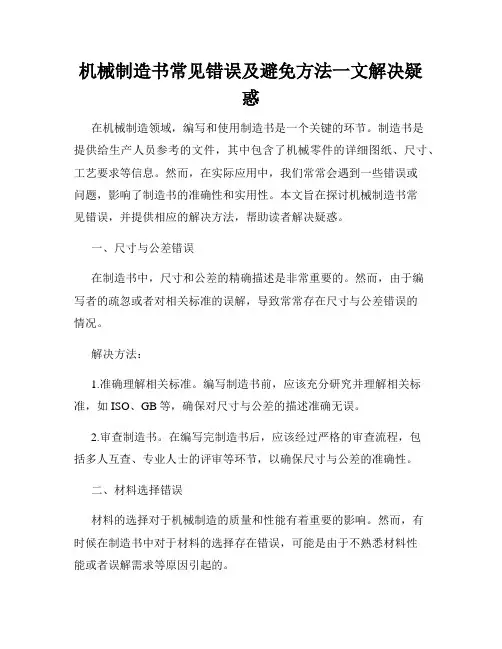 机械制造书常见错误及避免方法一文解决疑惑

在机械制造领域，编写和使用制造书是一个关键的环节。制造书是提供给生产人员参考的文件，其中包含了机械零件的详细图纸、尺寸、工艺要求等信息。然而，在实际应用中，我们常常会遇到一些错误或问题，影响了制造书的准确性和实用性。本文旨在探讨机械制造书常见错误，并提供相应的解决方法，帮助读者解决疑惑。

一、尺寸与公差错误

在制造书中，尺寸和公差的精确描述是非常重要的。然而，由于编写者的疏忽或者对相关标准的误解，导致常常存在尺寸与公差错误的情况。

解决方法：

1.准确理解相关标准。编写制造书前，应该充分研究并理解相关标准，如 ISO、GB 等，确保对尺寸与公差的描述准确无误。

2.审查制造书。在编写完制造书后，应该经过严格的审查流程，包括多人互查、专业人士的评审等环节，以确保尺寸与公差的准确性。

二、材料选择错误

材料的选择对于机械制造的质量和性能有着重要的影响。然而，有时候在制造书中对于材料的选择存在错误，可能是由于不熟悉材料性能或者误解需求等原因引起的。